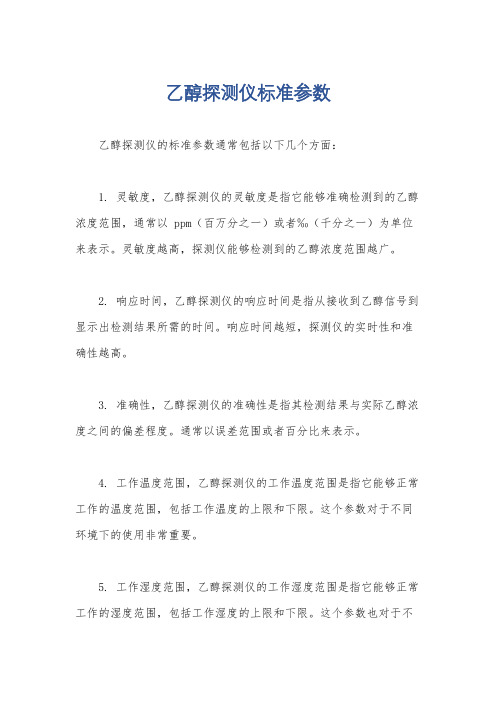 乙醇探测仪标准参数

乙醇探测仪的标准参数通常包括以下几个方面：

1. 灵敏度，乙醇探测仪的灵敏度是指它能够准确检测到的乙醇浓度范围，通常以 ppm（百万分之一）或者‰（千分之一）为单位来表示。灵敏度越高，探测仪能够检测到的乙醇浓度范围越广。

2. 响应时间，乙醇探测仪的响应时间是指从接收到乙醇信号到显示出检测结果所需的时间。响应时间越短，探测仪的实时性和准确性越高。

3. 准确性，乙醇探测仪的准确性是指其检测结果与实际乙醇浓度之间的偏差程度。通常以误差范围或者百分比来表示。

4. 工作温度范围，乙醇探测仪的工作温度范围是指它能够正常工作的温度范围，包括工作温度的上限和下限。这个参数对于不同环境下的使用非常重要。

5. 工作湿度范围，乙醇探测仪的工作湿度范围是指它能够正常工作的湿度范围，包括工作湿度的上限和下限。这个参数也对于不